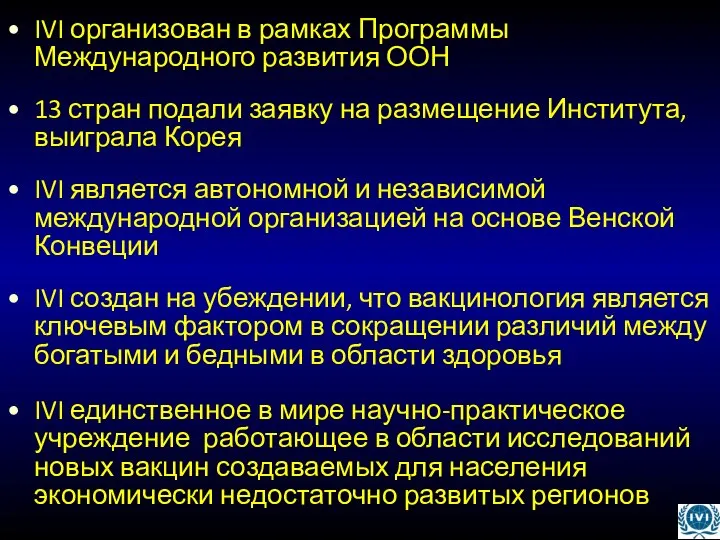 • IVI организован в рамках Программы Международного развития ООН

• 13 стран подали заявку на размещение Института, выиграла Корея

• IVI является автономной и независимой международной организацией на основе Венской Конвеции

• IVI создан на убеждении, что вакцинология является ключевым фактором в сокращении различий между богатыми и бедными в области здоровья

• IVI единственное в мире научно-практическое учреждение работающее в области исследований новых вакцин создаваемых для населения экономически недостаточно развитых регионов

IVI